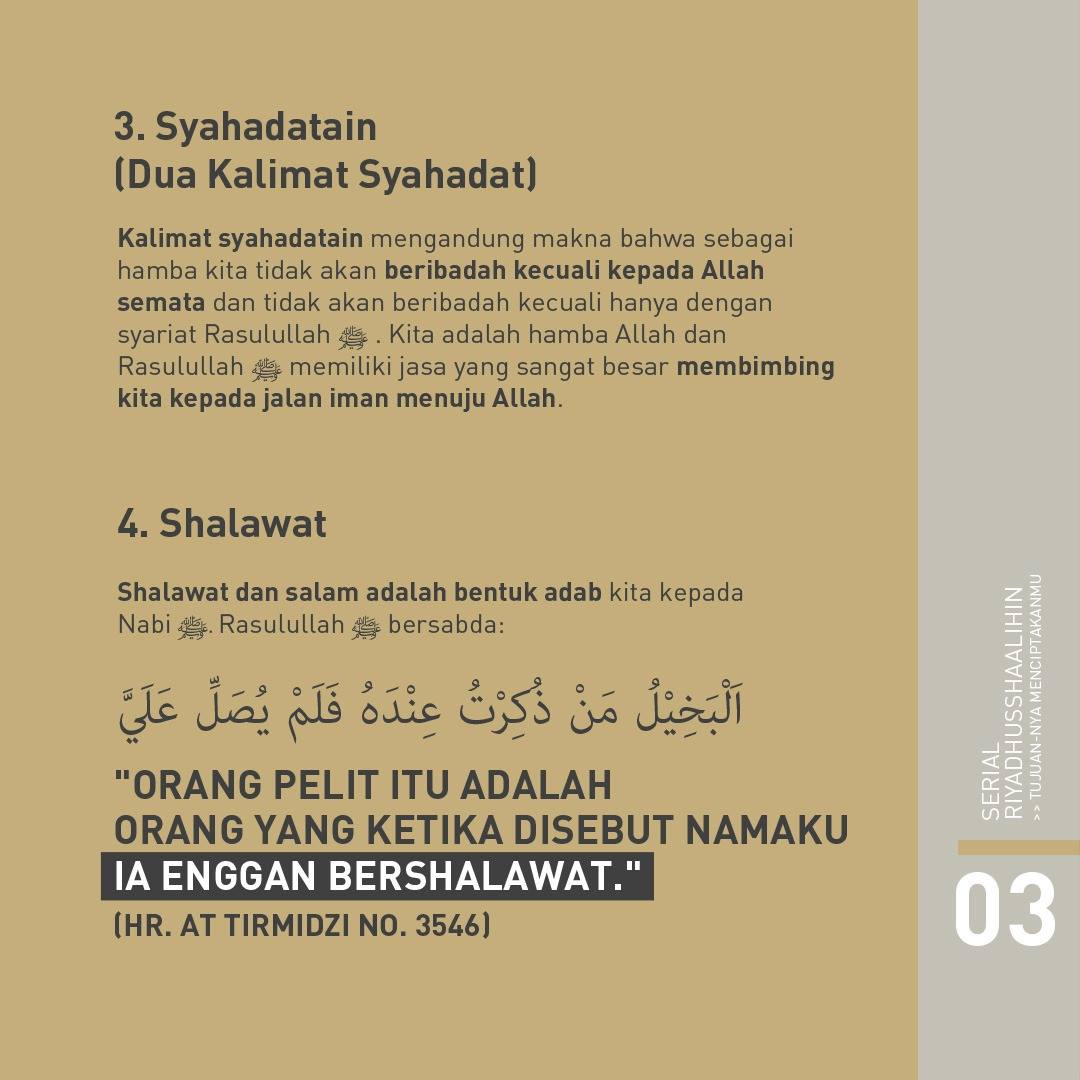 3. Syahadatain
(Dua Kalimat Syahadat)

Kalimat syahadatain mengandung makna bahwa sebagai hamba kita tidak akan beribadah kecuali kepada Allah semata dan tidak akan beribadah kecuali hanya dengan syariat Rasulullah ﷺ . Kita adalah hamba Allah dan Rasulullah ﷺ memiliki jasa yang sangat besar membimbing kita kepada jalan iman menuju Allah.

4. Shalawat

Shalawat dan salam adalah bentuk adab kita kepada Nabi ﷺ. Rasulullah ﷺ bersabda:

اَلْبَخِيْلُ مَنْ ذُكِرْتُ عِنْدَهُ فَلَمْ يُصَلِّ عَلَيَّ

"ORANG PELIT ITU ADALAH ORANG YANG KETIKA DISEBUT NAMAKU IA ENGGAN BERSHALAWAT."
(HR. AT TIRMIDZI NO. 3546)

SERIAL RIYADHUSSHAALIHIN
>> TUJUAN-NYA MENCIPTAKANMU

03